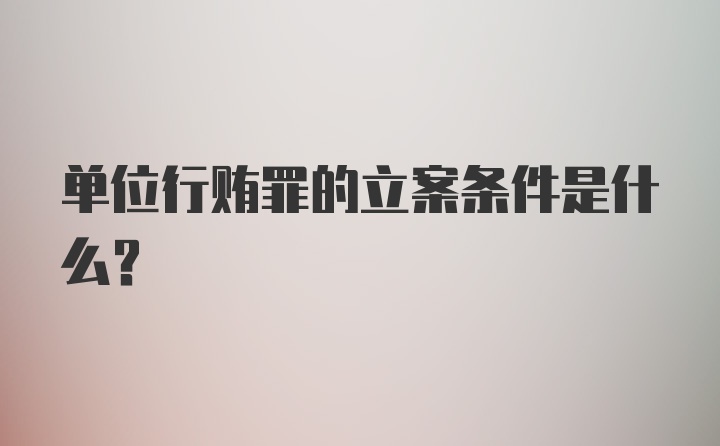 单位行贿罪的立案条件是什么?